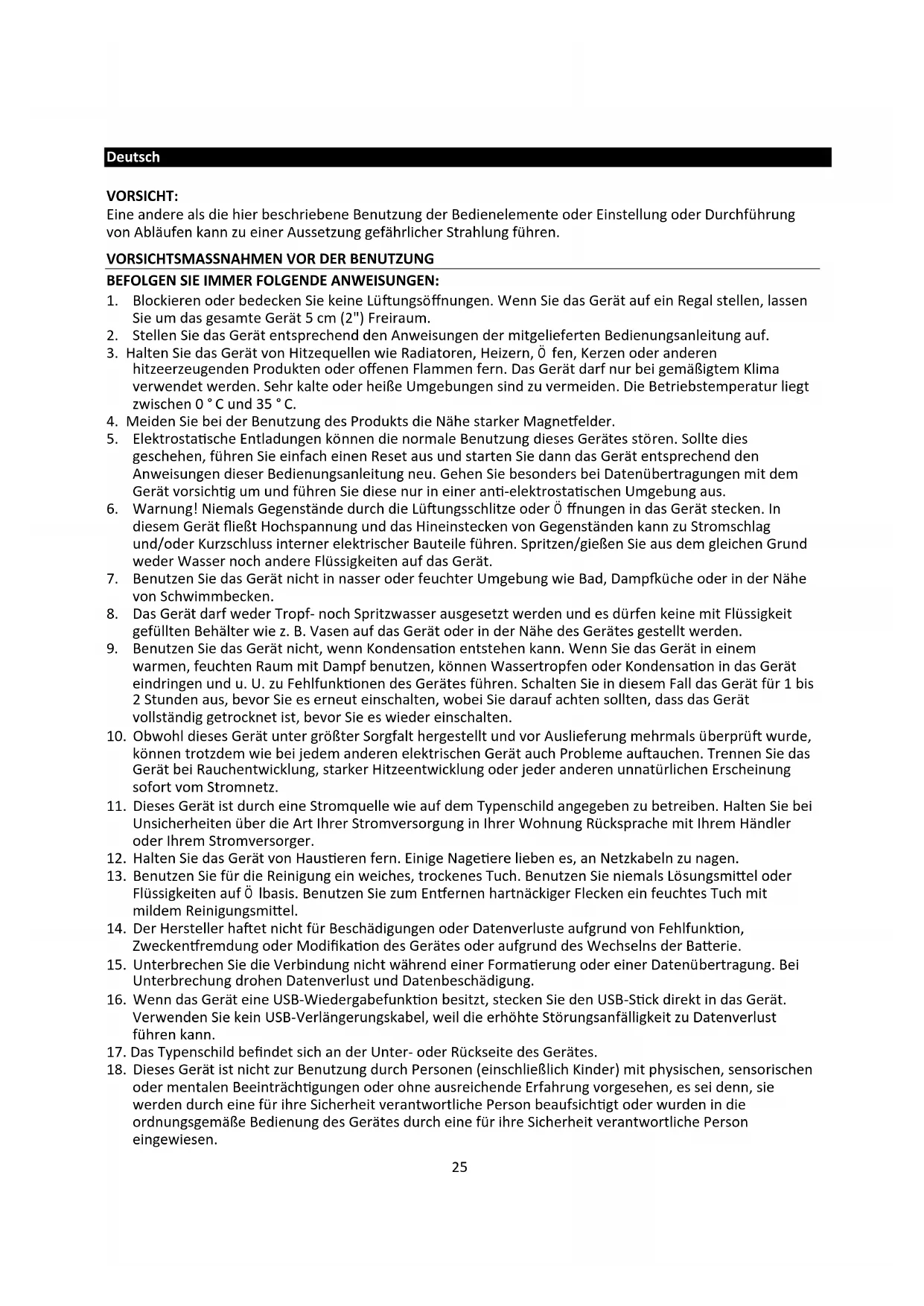 Deutsch

VORSICHT:
Eine andere als die hier beschriebene Benutzung der Bedienelemente oder Einstellung oder Durchführung von Abläufen kann zu einer Aussetzung gefährlicher Strahlung führen.

VORSICHTSMASSNAHMEN VOR DER BENUTZUNG

BEFOLGEN SIE IMMER FOLGENDE ANWEISUNGEN:
1. Blockieren oder bedecken Sie keine Lüftungsöffnungen. Wenn Sie das Gerät auf ein Regal stellen, lassen Sie um das gesamte Gerät 5 cm (2") Freiraum.
2. Stellen Sie das Gerät entsprechend den Anweisungen der mitgelieferten Bedienungsanleitung auf.
3. Halten Sie das Gerät von Hitzequellen wie Radiatoren, Heizern, Ö fen, Kerzen oder anderen hitzeerzeugenden Produkten oder offenen Flammen fern. Das Gerät darf nur bei gemäßigtem Klima verwendet werden. Sehr kalte oder heiße Umgebungen sind zu vermeiden. Die Betriebstemperatur liegt zwischen 0 ° C und 35 ° C.
4. Meiden Sie bei der Benutzung des Produkts die Nähe starker Magnetfelder.
5. Elektrostatische Entladungen können die normale Benutzung dieses Gerätes stören. Sollte dies geschehen, führen Sie einfach einen Reset aus und starten Sie dann das Gerät entsprechend den Anweisungen dieser Bedienungsanleitung neu. Gehen Sie besonders bei Datenübertragungen mit dem Gerät vorsichtig um und führen Sie diese nur in einer anti-elektrostatischen Umgebung aus.
6. Warnung! Niemals Gegenstände durch die Lüftungsschlitze oder Ö ffnungen in das Gerät stecken. In diesem Gerät fließt Hochspannung und das Hineinstecken von Gegenständen kann zu Stromschlag und/oder Kurzschluss interner elektrischer Bauteile führen. Spritzen/gießen Sie aus dem gleichen Grund weder Wasser noch andere Flüssigkeiten auf das Gerät.
7. Benutzen Sie das Gerät nicht in nasser oder feuchter Umgebung wie Bad, Dampfküche oder in der Nähe von Schwimmbecken.
8. Das Gerät darf weder Tropf- noch Spritzwasser ausgesetzt werden und es dürfen keine mit Flüssigkeit gefüllten Behälter wie z. B. Vasen auf das Gerät oder in der Nähe des Gerätes gestellt werden.
9. Benutzen Sie das Gerät nicht, wenn Kondensation entstehen kann. Wenn Sie das Gerät in einem warmen, feuchten Raum mit Dampf benutzen, können Wassertropfen oder Kondensation in das Gerät eindringen und u. U. zu Fehlfunktionen des Gerätes führen. Schalten Sie in diesem Fall das Gerät für 1 bis 2 Stunden aus, bevor Sie es erneut einschalten, wobei Sie darauf achten sollten, dass das Gerät vollständig getrocknet ist, bevor Sie es wieder einschalten.
10. Obwohl dieses Gerät unter größter Sorgfalt hergestellt und vor Auslieferung mehrmals überprüft wurde, können trotzdem wie bei jedem anderen elektrischen Gerät auch Probleme auftauchen. Trennen Sie das Gerät bei Rauchentwicklung, starker Hitzeentwicklung oder jeder anderen unnatürlichen Erscheinung sofort vom Stromnetz.
11. Dieses Gerät ist durch eine Stromquelle wie auf dem Typenschild angegeben zu betreiben. Halten Sie bei Unsicherheiten über die Art Ihrer Stromversorgung in Ihrer Wohnung Rücksprache mit Ihrem Händler oder Ihrem Stromversorger.
12. Halten Sie das Gerät von Haustieren fern. Einige Nagetiere lieben es, an Netzkabeln zu nagen.
13. Benutzen Sie für die Reinigung ein weiches, trockenes Tuch. Benutzen Sie niemals Lösungsmittel oder Flüssigkeiten auf Ö lbasis. Benutzen Sie zum Entfernen hartnäckiger Flecken ein feuchtes Tuch mit mildem Reinigungsmittel.
14. Der Hersteller haftet nicht für Beschädigungen oder Datenverluste aufgrund von Fehlfunktion, Zweckentfremdung oder Modifikation des Gerätes oder aufgrund des Wechselns der Batterie.
15. Unterbrechen Sie die Verbindung nicht während einer Formatierung oder einer Datenübertragung. Bei Unterbrechung drohen Datenverlust und Datenbeschädigung.
16. Wenn das Gerät eine USB-Wiedergabefunktion besitzt, stecken Sie den USB-Stick direkt in das Gerät. Verwenden Sie kein USB-Verlängerungskabel, weil die erhöhte Störungsanfälligkeit zu Datenverlust führen kann.
17. Das Typenschild befindet sich an der Unter- oder Rückseite des Gerätes.
18. Dieses Gerät ist nicht zur Benutzung durch Personen (einschließlich Kinder) mit physischen, sensorischen oder mentalen Beeinträchtigungen oder ohne ausreichende Erfahrung vorgesehen, es sei denn, sie werden durch eine für ihre Sicherheit verantwortliche Person beaufsichtigt oder wurden in die ordnungsgemäße Bedienung des Gerätes durch eine für ihre Sicherheit verantwortliche Person eingewiesen.

25